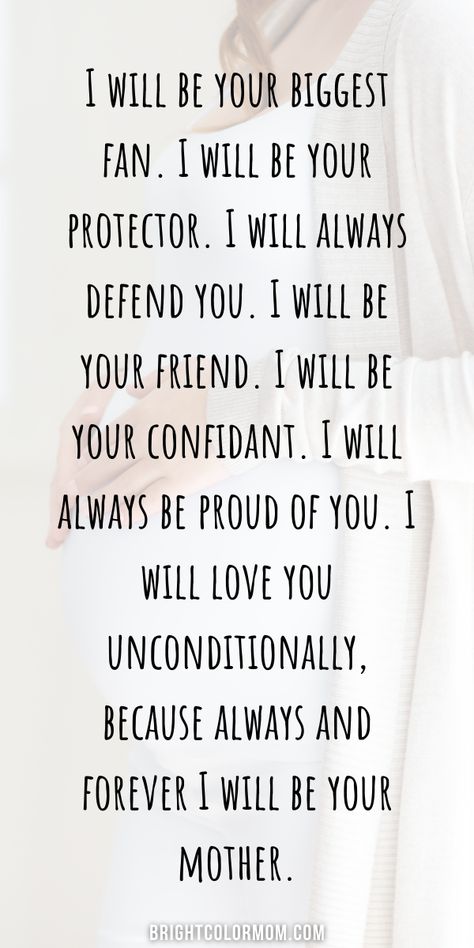 I WILL BE YOUR BIGGEST FAN. I WILL BE YOUR PROTECTOR. I WILL ALWAYS DEFEND YOU. I WILL BE YOUR FRIEND. I WILL BE YOUR CONFIDANT. I WILL ALWAYS BE PROUD OF YOU. I WILL LOVE YOU UNCONDITIONALLY, BECAUSE ALWAYS AND FOREVER I WILL BE YOUR MOTHER.

BRIGHTCOLORMOM.COM